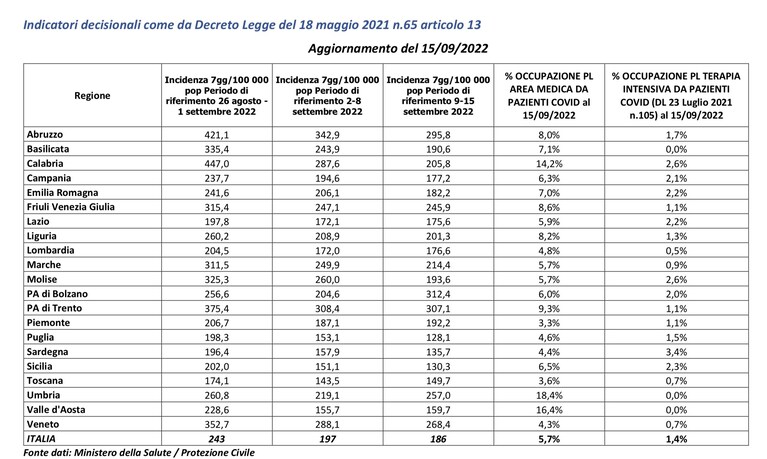 Indicatori decisionali come da Decreto Legge del 18 maggio 2021 n.65 articolo 13

Aggiornamento del 15/09/2022

| Regione | Incidenza 7gg/100 000 pop Periodo di riferimento 26 agosto - 1 settembre 2022 | Incidenza 7gg/100 000 pop Periodo di riferimento 2-8 settembre 2022 | Incidenza 7gg/100 000 pop Periodo di riferimento 9-15 settembre 2022 | % OCCUPAZIONE PL AREA MEDICA DA PAZIENTI COVID al 15/09/2022 | % OCCUPAZIONE PL TERAPIA INTENSIVA DA PAZIENTI COVID (DL 23 Luglio 2021 n.105) al 15/09/2022 |
|---|---|---|---|---|---|
| Abruzzo | 421,1 | 342,9 | 295,8 | 8,0% | 1,7% |
| Basilicata | 335,4 | 243,9 | 190,6 | 7,1% | 0,0% |
| Calabria | 447,0 | 287,6 | 205,8 | 14,2% | 2,6% |
| Campania | 237,7 | 194,6 | 177,2 | 6,3% | 2,1% |
| Emilia Romagna | 241,6 | 206,1 | 182,2 | 7,0% | 2,2% |
| Friuli Venezia Giulia | 315,4 | 247,1 | 245,9 | 8,6% | 1,1% |
| Lazio | 197,8 | 172,1 | 175,6 | 5,9% | 2,2% |
| Liguria | 260,2 | 208,9 | 201,3 | 8,2% | 1,3% |
| Lombardia | 204,5 | 172,0 | 176,6 | 4,8% | 0,5% |
| Marche | 311,5 | 249,9 | 214,4 | 5,7% | 0,9% |
| Molise | 325,3 | 260,0 | 193,6 | 5,7% | 2,6% |
| PA di Bolzano | 256,6 | 204,6 | 312,4 | 6,0% | 2,0% |
| PA di Trento | 375,4 | 308,4 | 307,1 | 9,3% | 1,1% |
| Piemonte | 206,7 | 187,1 | 192,2 | 3,3% | 1,1% |
| Puglia | 198,3 | 153,1 | 128,1 | 4,6% | 1,5% |
| Sardegna | 196,4 | 157,9 | 135,7 | 4,4% | 3,4% |
| Sicilia | 202,0 | 151,1 | 130,3 | 6,5% | 2,3% |
| Toscana | 174,1 | 143,5 | 149,7 | 3,6% | 0,7% |
| Umbria | 260,8 | 219,1 | 257,0 | 18,4% | 0,0% |
| Valle d'Aosta | 228,6 | 155,7 | 159,7 | 16,4% | 0,0% |
| Veneto | 352,7 | 288,1 | 268,4 | 4,3% | 0,7% |
| ITALIA | 243 | 197 | 186 | 5,7% | 1,4% |

Fonte dati: Ministero della Salute / Protezione Civile